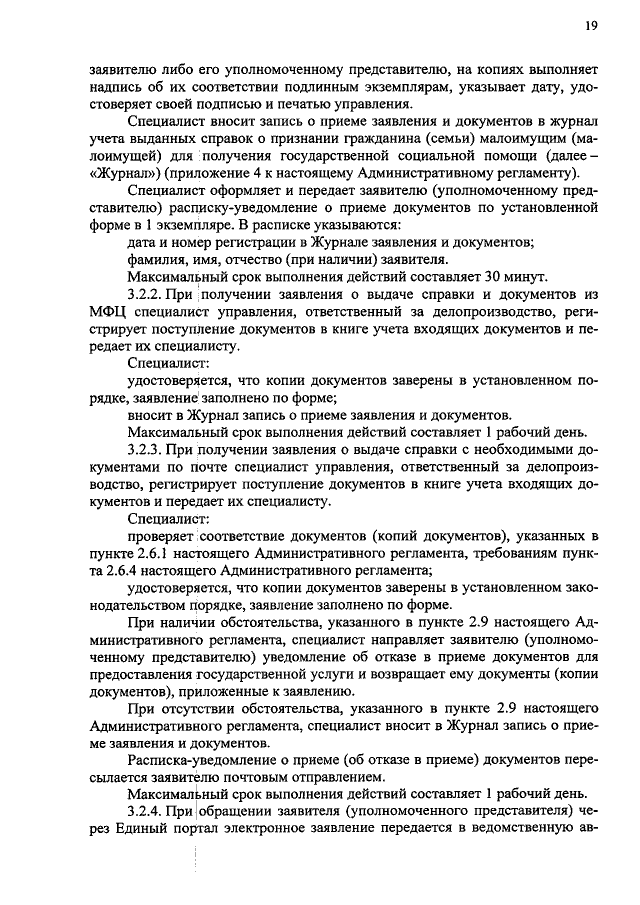 19

заявителю либо его уполномоченному представителю, на копиях выполняет надпись об их соответствии подлинным экземплярам, указывает дату, удостоверяет своей подписью и печатью управления.

Специалист вносит запись о приеме заявления и документов в журнал учета выданных справок о признании гражданина (семьи) малоимущим (малоимущей) для получения государственной социальной помощи (далее – «Журнал») (приложение 4 к настоящему Административному регламенту).

Специалист оформляет и передает заявителю (уполномоченному представителю) расписку-уведомление о приеме документов по установленной форме в 1 экземпляре. В расписке указываются:

дата и номер регистрации в Журнале заявления и документов;

фамилия, имя, отчество (при наличии) заявителя.

Максимальный срок выполнения действий составляет 30 минут.

3.2.2. При получении заявления о выдаче справки и документов из МФЦ специалист управления, ответственный за делопроизводство, регистрирует поступление документов в книге учета входящих документов и передает их специалисту.

Специалист:

удостоверяется, что копии документов заверены в установленном порядке, заявление заполнено по форме;

вносит в Журнал запись о приеме заявления и документов.

Максимальный срок выполнения действий составляет 1 рабочий день.

3.2.3. При получении заявления о выдаче справки с необходимыми документами по почте специалист управления, ответственный за делопроизводство, регистрирует поступление документов в книге учета входящих документов и передает их специалисту.

Специалист:

проверяет соответствие документов (копий документов), указанных в пункте 2.6.1 настоящего Административного регламента, требованиям пункта 2.6.4 настоящего Административного регламента;

удостоверяется, что копии документов заверены в установленном законодательством порядке, заявление заполнено по форме.

При наличии обстоятельства, указанного в пункте 2.9 настоящего Административного регламента, специалист направляет заявителю (уполномоченному представителю) уведомление об отказе в приеме документов для предоставления государственной услуги и возвращает ему документы (копии документов), приложенные к заявлению.

При отсутствии обстоятельства, указанного в пункте 2.9 настоящего Административного регламента, специалист вносит в Журнал запись о приеме заявления и документов.

Расписка-уведомление о приеме (об отказе в приеме) документов пересылается заявителю почтовым отправлением.

Максимальный срок выполнения действий составляет 1 рабочий день.

3.2.4. При обращении заявителя (уполномоченного представителя) через Единый портал электронное заявление передается в ведомственную ав-